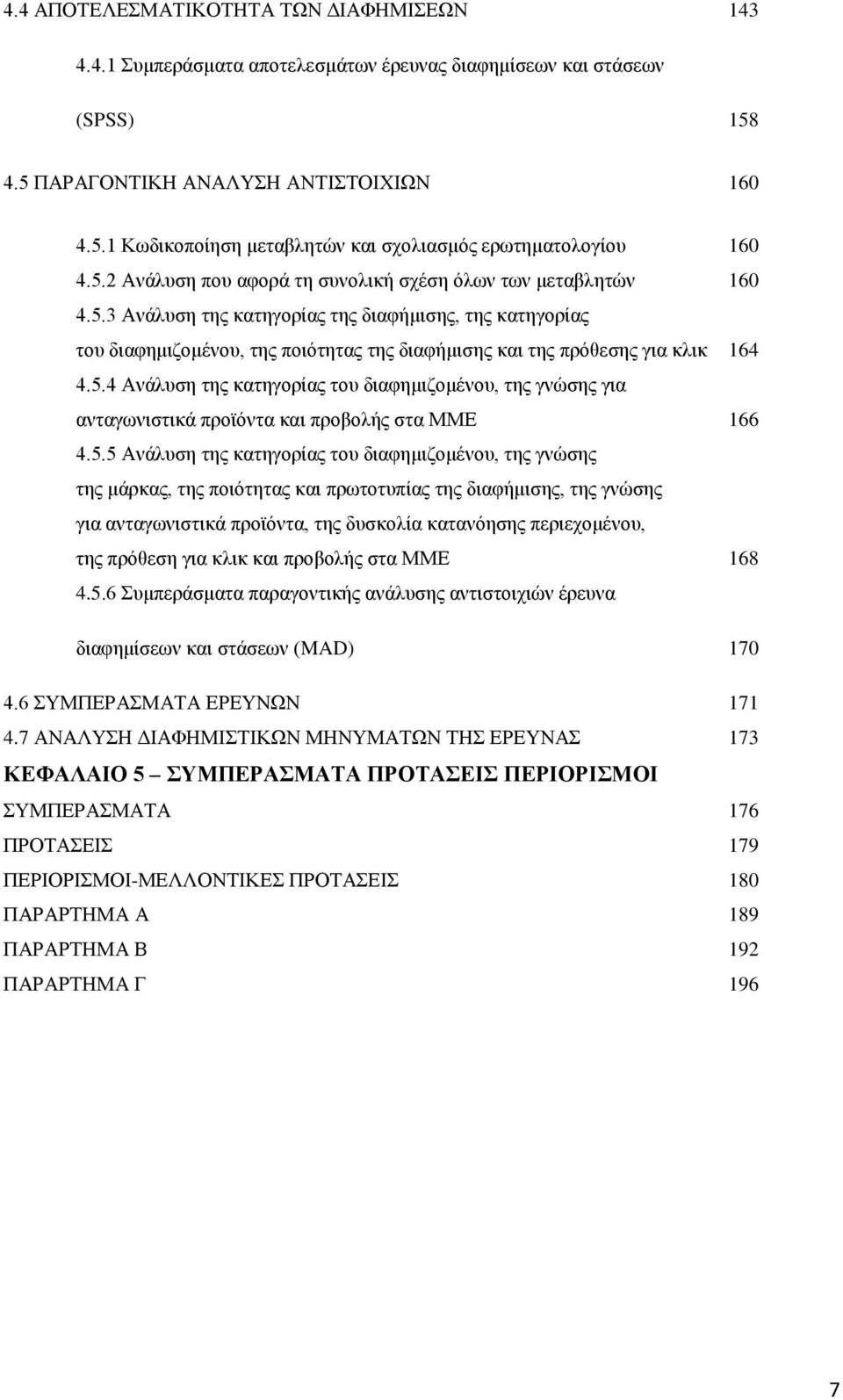 4.4 ΑΠΟΤΕΛΕΣΜΑΤΙΚΟΤΗΤΑ ΤΩΝ ΔΙΑΦΗΜΙΣΕΩΝ 143

4.4.1 Συμπεράσματα αποτελεσμάτων έρευνας διαφημίσεων και στάσεων (SPSS) 158

4.5 ΠΑΡΑΓΟΝΤΙΚΗ ΑΝΑΛΥΣΗ ΑΝΤΙΣΤΟΙΧΙΩΝ 160

4.5.1 Κωδικοποίηση μεταβλητών και σχολιασμός ερωτηματολογίου 160

4.5.2 Ανάλυση που αφορά τη συνολική σχέση όλων των μεταβλητών 160

4.5.3 Ανάλυση της κατηγορίας της διαφήμισης, της κατηγορίας του διαφημιζομένου, της ποιότητας της διαφήμισης και της πρόθεσης για κλικ 164

4.5.4 Ανάλυση της κατηγορίας του διαφημιζομένου, της γνώσης για ανταγωνιστικά προϊόντα και προβολής στα ΜΜΕ 166

4.5.5 Ανάλυση της κατηγορίας του διαφημιζομένου, της γνώσης της μάρκας, της ποιότητας και πρωτοτυπίας της διαφήμισης, της γνώσης για ανταγωνιστικά προϊόντα, της δυσκολία κατανόησης περιεχομένου, της πρόθεση για κλικ και προβολής στα ΜΜΕ 168

4.5.6 Συμπεράσματα παραγοντικής ανάλυσης αντιστοιχιών έρευνα

διαφημίσεων και στάσεων (MAD) 170

4.6 ΣΥΜΠΕΡΑΣΜΑΤΑ ΕΡΕΥΝΩΝ 171

4.7 ΑΝΑΛΥΣΗ ΔΙΑΦΗΜΙΣΤΙΚΩΝ ΜΗΝΥΜΑΤΩΝ ΤΗΣ ΕΡΕΥΝΑΣ 173

ΚΕΦΑΛΑΙΟ 5 – ΣΥΜΠΕΡΑΣΜΑΤΑ ΠΡΟΤΑΣΕΙΣ ΠΕΡΙΟΡΙΣΜΟΙ

ΣΥΜΠΕΡΑΣΜΑΤΑ 176

ΠΡΟΤΑΣΕΙΣ 179

ΠΕΡΙΟΡΙΣΜΟΙ-ΜΕΛΛΟΝΤΙΚΕΣ ΠΡΟΤΑΣΕΙΣ 180

ΠΑΡΑΡΤΗΜΑ Α 189

ΠΑΡΑΡΤΗΜΑ Β 192

ΠΑΡΑΡΤΗΜΑ Γ 196

7